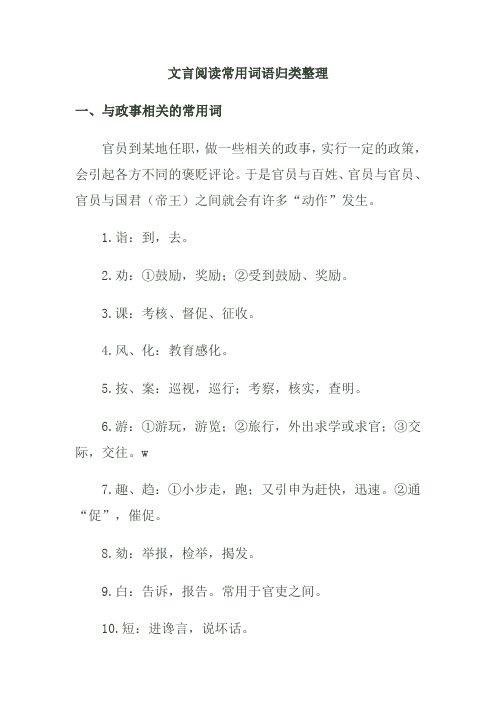 文言阅读常用词语归类整理

一、与政事相关的常用词

官员到某地任职，做一些相关的政事，实行一定的政策，会引起各方不同的褒贬评论。于是官员与百姓、官员与官员、官员与国君（帝王）之间就会有许多“动作”发生。

1.诣：到，去。

2.劝：①鼓励，奖励；②受到鼓励、奖励。

3.课：考核、督促、征收。

4.风、化：教育感化。

5.按、案：巡视，巡行；考察，核实，查明。

6.游：①游玩，游览；②旅行，外出求学或求官；③交际，交往。w

7.趣、趋：①小步走，跑；又引申为赶快，迅速。②通“促”，催促。

8.劾：举报，检举，揭发。

9.白：告诉，报告。常用于官吏之间。

10.短：进谗言，说坏话。